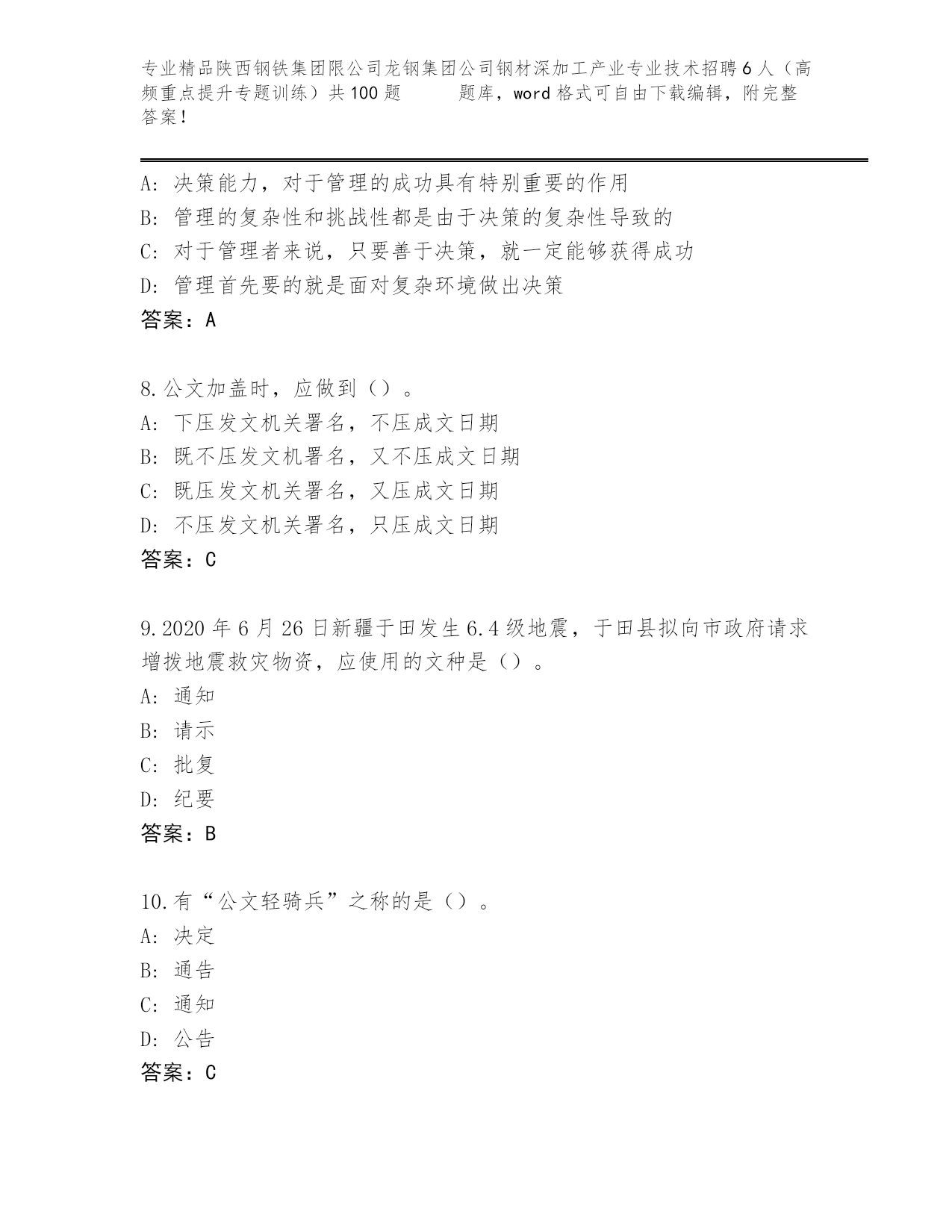 专业精品陕西钢铁集团限公司龙钢集团公司钢材深加工产业专业技术招聘6人（高频重点提升专题训练）共100题　　题库，word格式可自由下载编辑，附完整答案！

A: 决策能力，对于管理的成功具有特别重要的作用
B: 管理的复杂性和挑战性都是由于决策的复杂性导致的
C: 对于管理者来说，只要善于决策，就一定能够获得成功
D: 管理首先要的就是面对复杂环境做出决策
答案：A

8.公文加盖时，应做到（）。
A: 下压发文机关署名，不压成文日期
B: 既不压发文机署名，又不压成文日期
C: 既压发文机关署名，又压成文日期
D: 不压发文机关署名，只压成文日期
答案：C

9.2020年6月26日新疆于田发生6.4级地震，于田县拟向市政府请求增拨地震救灾物资，应使用的文种是（）。
A: 通知
B: 请示
C: 批复
D: 纪要
答案：B

10.有“公文轻骑兵”之称的是（）。
A: 决定
B: 通告
C: 通知
D: 公告
答案：C